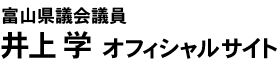 富山県議会議員
井上 学 オフィシャルサイト